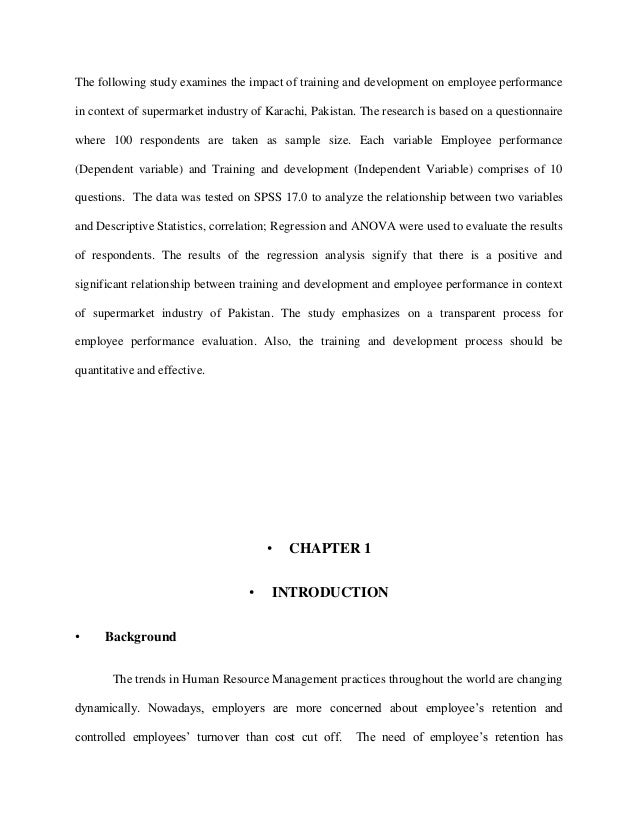 The following study examines the impact of training and development on employee performance in context of supermarket industry of Karachi, Pakistan. The research is based on a questionnaire where 100 respondents are taken as sample size. Each variable Employee performance (Dependent variable) and Training and development (Independent Variable) comprises of 10 questions. The data was tested on SPSS 17.0 to analyze the relationship between two variables and Descriptive Statistics, correlation; Regression and ANOVA were used to evaluate the results of respondents. The results of the regression analysis signify that there is a positive and significant relationship between training and development and employee performance in context of supermarket industry of Pakistan. The study emphasizes on a transparent process for employee performance evaluation. Also, the training and development process should be quantitative and effective.

• CHAPTER 1

• INTRODUCTION

• Background

The trends in Human Resource Management practices throughout the world are changing dynamically. Nowadays, employers are more concerned about employee's retention and controlled employees' turnover than cost cut off. The need of employee's retention has